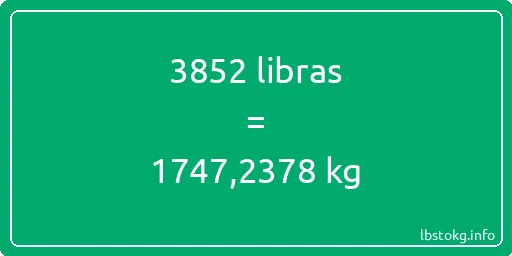 3852 libras

=

1747,2378 kg

lbstokg.info